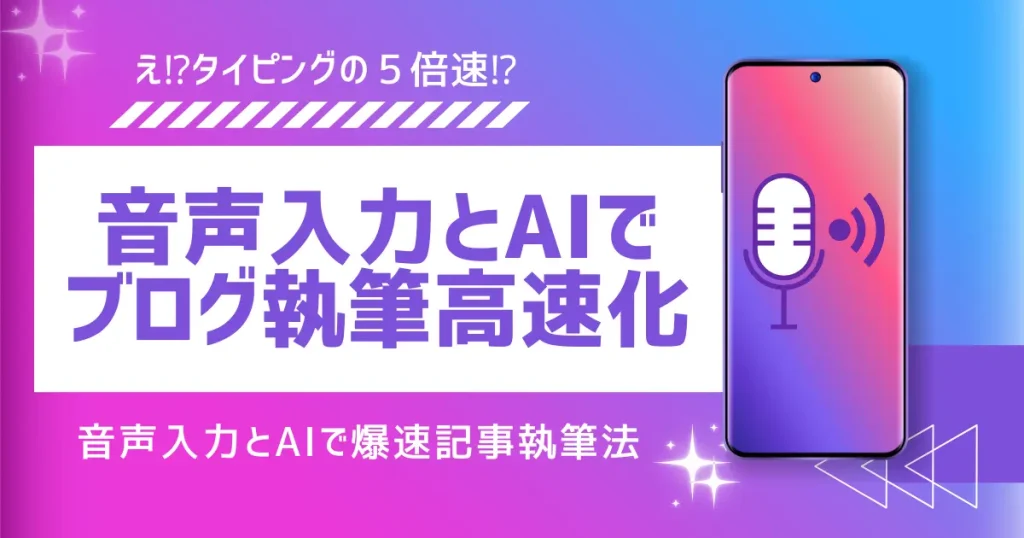 え⁉タイピングの５倍速⁉

音声入力とAIで
ブログ執筆高速化

音声入力とAIで爆速記事執筆法